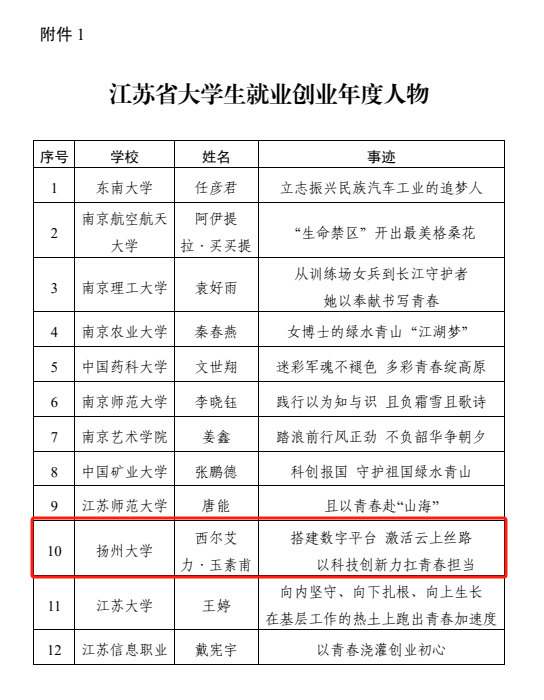 附件 1

江苏省大学生就业创业年度人物

| 序号 | 学校 | 姓名 | 事迹 |
|---|---|---|---|
| 1 | 东南大学 | 任彦君 | 立志振兴民族汽车工业的追梦人 |
| 2 | 南京航空航天大学 | 阿伊提拉·买买提 | “生命禁区”开出最美格桑花 |
| 3 | 南京理工大学 | 袁好雨 | 从训练场女兵到长江守护者 她以奉献书写青春 |
| 4 | 南京农业大学 | 秦春燕 | 女博士的绿水青山“江湖梦” |
| 5 | 中国药科大学 | 文世翔 | 迷彩军魂不褪色 多彩青春绽高原 |
| 6 | 南京师范大学 | 李晓钰 | 践行以为知与识 且负霜雪且歌诗 |
| 7 | 南京艺术学院 | 姜鑫 | 踏浪前行风正劲 不负韶华争朝夕 |
| 8 | 中国矿业大学 | 张鹏德 | 科创报国 守护祖国绿水青山 |
| 9 | 江苏师范大学 | 唐能 | 且以青春赴“山海” |
| 10 | 扬州大学 | 西尔艾力·玉素甫 | 搭建数字平台 激活云上丝路 以科技创新力扛青春担当 |
| 11 | 江苏大学 | 王婷 | 向内坚守、向下扎根、向上生长 在基层工作的热土上跑出青春加速度 |
| 12 | 江苏信息职业 | 戴宪宇 | 以青春浇灌创业初心 |